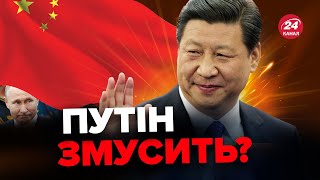 24 КАНАЛ

ПУТІН ЗМУСИТЬ?